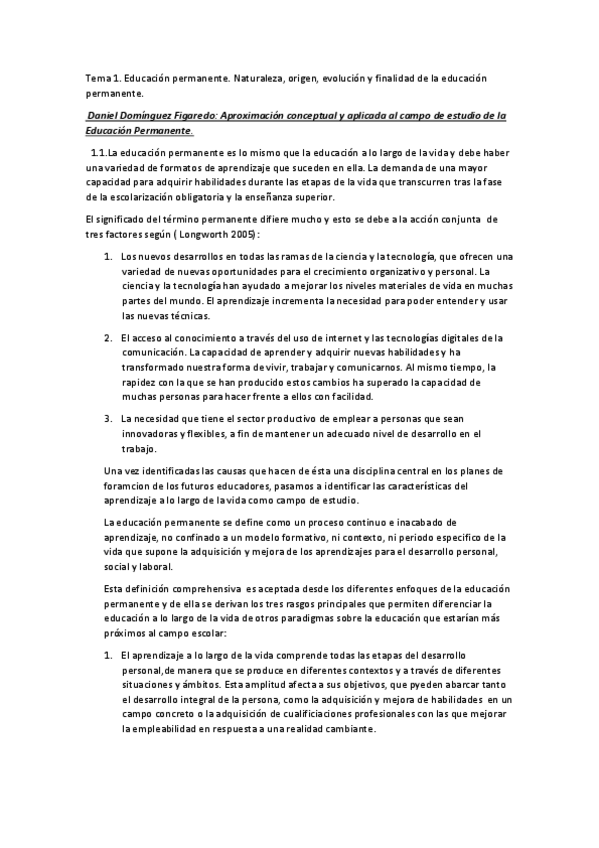 Tema 1. Educación permanente. Naturaleza, origen, evolución y finalidad de la educación permanente.

Daniel Domínguez Figaredo: Aproximación conceptual y aplicada al campo de estudio de la Educación Permanente.

1.1.La educación permanente es lo mismo que la educación a lo largo de la vida y debe haber una variedad de formatos de aprendizaje que suceden en ella. La demanda de una mayor capacidad para adquirir habilidades durante las etapas de la vida que transcurren tras la fase de la escolarización obligatoria y la enseñanza superior.

El significado del término permanente difiere mucho y esto se debe a la acción conjunta de tres factores según ( Longworth 2005):

1. Los nuevos desarrollos en todas las ramas de la ciencia y la tecnología, que ofrecen una variedad de nuevas oportunidades para el crecimiento organizativo y personal. La ciencia y la tecnología han ayudado a mejorar los niveles materiales de vida en muchas partes del mundo. El aprendizaje incrementa la necesidad para poder entender y usar las nuevas técnicas.

2. El acceso al conocimiento a través del uso de internet y las tecnologías digitales de la comunicación. La capacidad de aprender y adquirir nuevas habilidades y ha transformado nuestra forma de vivir, trabajar y comunicarnos. Al mismo tiempo, la rapidez con la que se han producido estos cambios ha superado la capacidad de muchas personas para hacer frente a ellos con facilidad.

3. La necesidad que tiene el sector productivo de emplear a personas que sean innovadoras y flexibles, a fin de mantener un adecuado nivel de desarrollo en el trabajo.

Una vez identificadas las causas que hacen de ésta una disciplina central en los planes de foramcion de los futuros educadores, pasamos a identificar las características del aprendizaje a lo largo de la vida como campo de estudio.

La educación permanente se define como un proceso continuo e inacabado de aprendizaje, no confinado a un modelo formativo, ni contexto, ni periodo especifico de la vida que supone la adquisición y mejora de los aprendizajes para el desarrollo personal, social y laboral.

Esta definición comprehensiva es aceptada desde los diferentes enfoques de la educación permanente y de ella se derivan los tres rasgos principales que permiten diferenciar la educación a lo largo de la vida de otros paradigmas sobre la educación que estarían más próximos al campo escolar:

1. El aprendizaje a lo largo de la vida comprende todas las etapas del desarrollo personal,de manera que se produce en diferentes contextos y a través de diferentes situaciones y ámbitos. Esta amplitud afecta a sus objetivos, que pyeden abarcar tanto el desarrollo integral de la persona, como la adquisición y mejora de habilidades en un campo concreto o la adquisición de cualificiaciones profesionales con las que mejorar la empleabilidad en respuesta a una realidad cambiante.